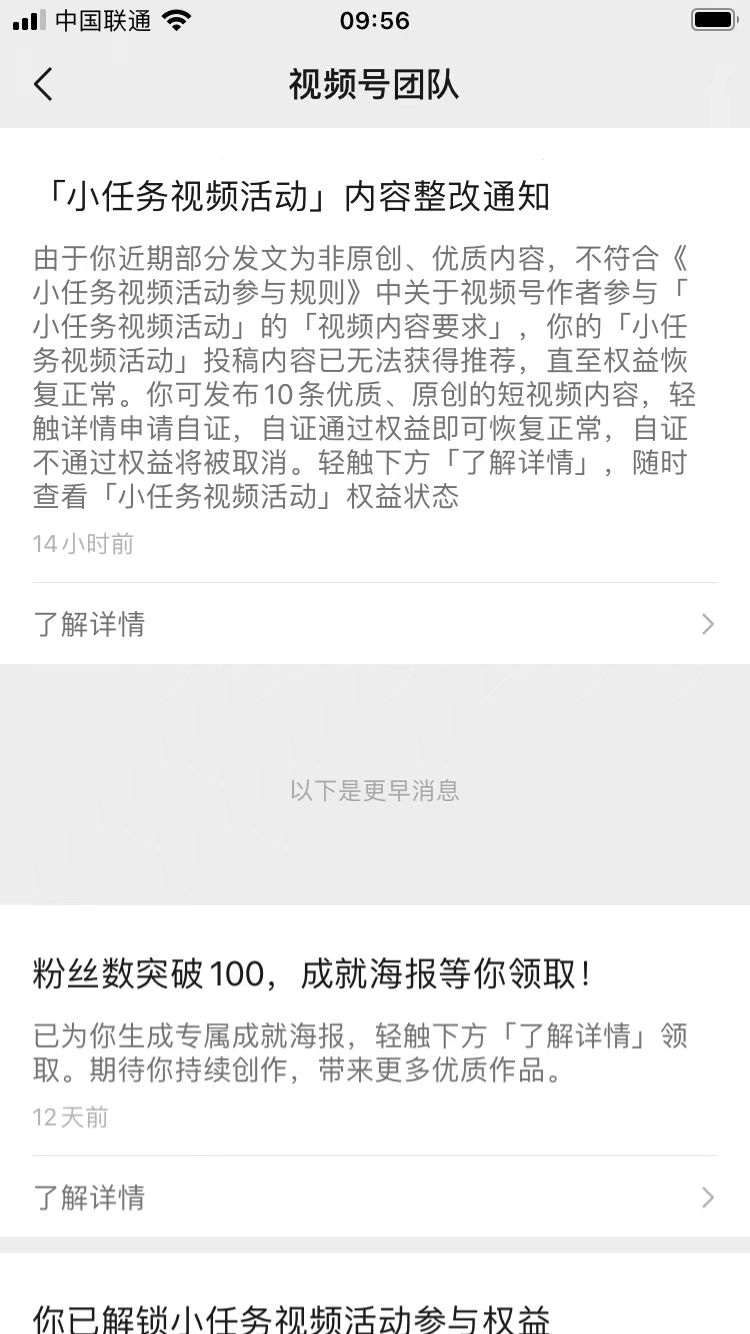 中国联通 09:56

视频号团队

「小任务视频活动」内容整改通知

由于你近期部分发文为非原创、优质内容，不符合《小任务视频活动参与规则》中关于视频号作者参与「小任务视频活动」的「视频内容要求」，你的「小任务视频活动」投稿内容已无法获得推荐，直至权益恢复正常。你可发布10条优质、原创的短视频内容，轻触详情申请自证，自证通过权益即可恢复正常，自证不通过权益将被取消。轻触下方「了解详情」，随时查看「小任务视频活动」权益状态

14小时前

了解详情

以下是更早消息

粉丝数突破100，成就海报等你领取！

已为你生成专属成就海报，轻触下方「了解详情」领取。期待你持续创作，带来更多优质作品。

12天前

了解详情

你已解锁小任务视频活动参与权益